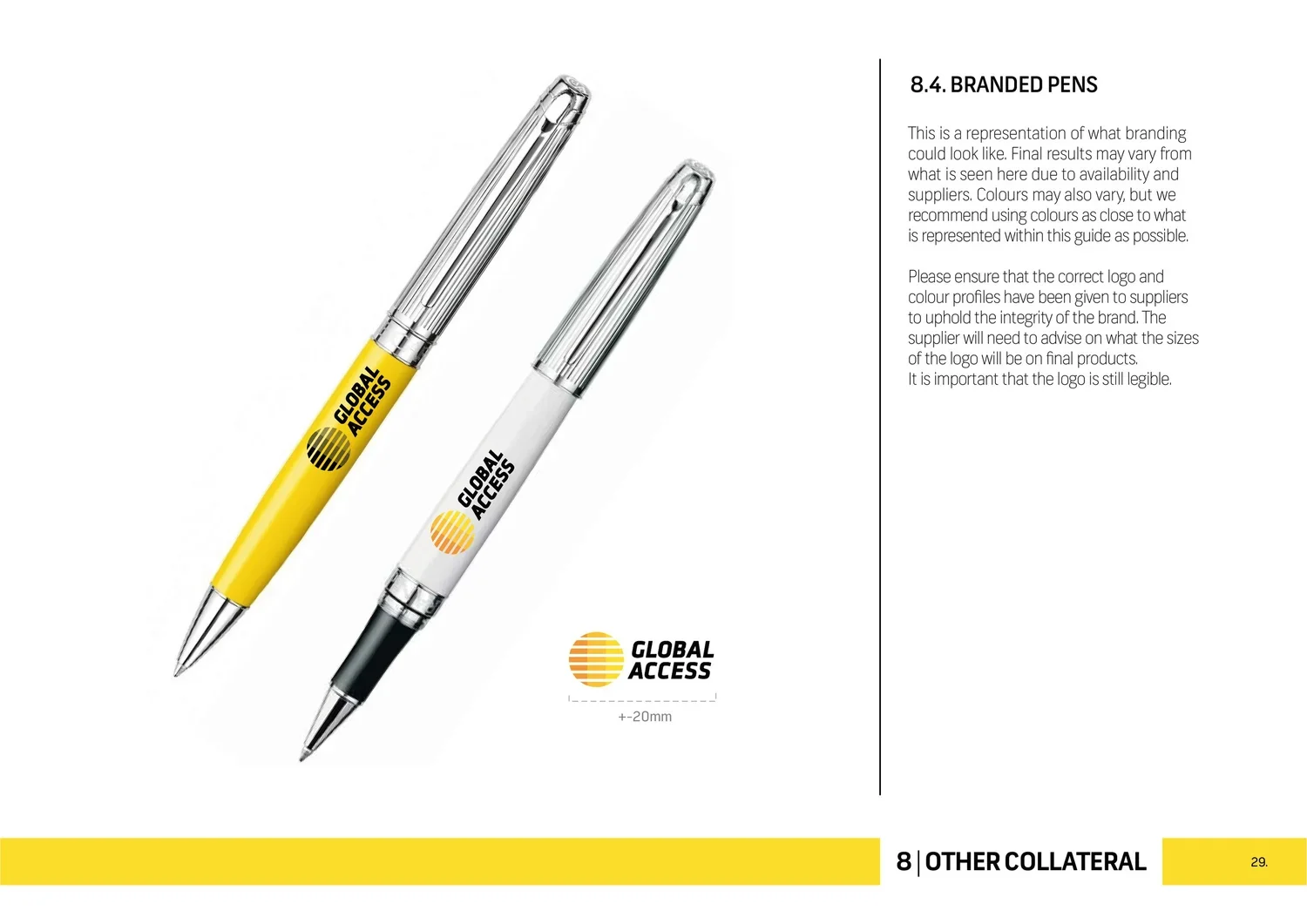 GLOBAL
ACCESS

GLOBAL
ACCESS

GLOBAL
ACCESS

+-20mm

8.4. BRANDED PENS

This is a representation of what branding could look like. Final results may vary from what is seen here due to availability and suppliers. Colours may also vary, but we recommend using colours as close to what is represented within this guide as possible.

Please ensure that the correct logo and colour profiles have been given to suppliers to uphold the integrity of the brand. The supplier will need to advise on what the sizes of the logo will be on final products.
It is important that the logo is still legible.

8 | OTHER COLLATERAL

29.